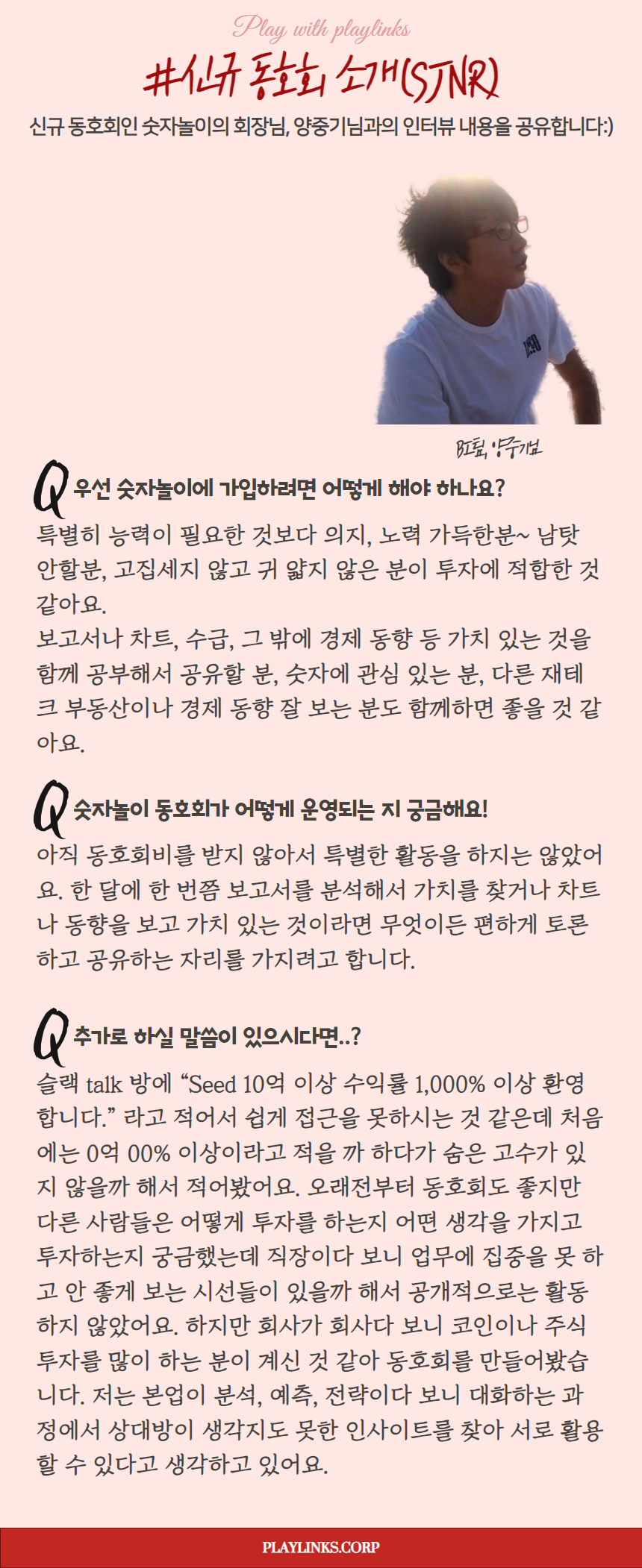 Play with playlinks

#신규 동호회 소개(SJNR)

신규 동호회인 숫자놀이의 회장님, 양중기님과의 인터뷰 내용을 공유합니다:)

BI팀, 양중기님

Q 우선 숫자놀이에 가입하려면 어떻게 해야 하나요?

특별히 능력이 필요한 것보다 의지, 노력 가득한분~ 남탓 안할분, 고집세지 않고 귀 얇지 않은 분이 투자에 적합한 것 같아요.
보고서나 차트, 수급, 그 밖에 경제 동향 등 가치 있는 것을 함께 공부해서 공유할 분, 숫자에 관심 있는 분, 다른 재테크 부동산이나 경제 동향 잘 보는 분도 함께하면 좋을 것 같아요.

Q 숫자놀이 동호회가 어떻게 운영되는 지 궁금해요!

아직 동호회비를 받지 않아서 특별한 활동을 하지는 않았어요. 한 달에 한 번쯤 보고서를 분석해서 가치를 찾거나 차트나 동향을 보고 가치 있는 것이라면 무엇이든 편하게 토론하고 공유하는 자리를 가지려고 합니다.

Q 추가로 하실 말씀이 있으시다면..?

슬랙 talk 방에 “Seed 10억 이상 수익률 1,000% 이상 환영합니다.” 라고 적어서 쉽게 접근을 못하시는 것 같은데 처음에는 0억 00% 이상이라고 적을 까 하다가 숨은 고수가 있지 않을까 해서 적어봤어요. 오래전부터 동호회도 좋지만 다른 사람들은 어떻게 투자를 하는지 어떤 생각을 가지고 투자하는지 궁금했는데 직장이다 보니 업무에 집중을 못 하고 안 좋게 보는 시선들이 있을까 해서 공개적으로는 활동하지 않았어요. 하지만 회사가 회사다 보니 코인이나 주식 투자를 많이 하는 분이 계신 것 같아 동호회를 만들어봤습니다. 저는 본업이 분석, 예측, 전략이다 보니 대화하는 과정에서 상대방이 생각지도 못한 인사이트를 찾아 서로 활용할 수 있다고 생각하고 있어요.

PLAYLINKS.CORP